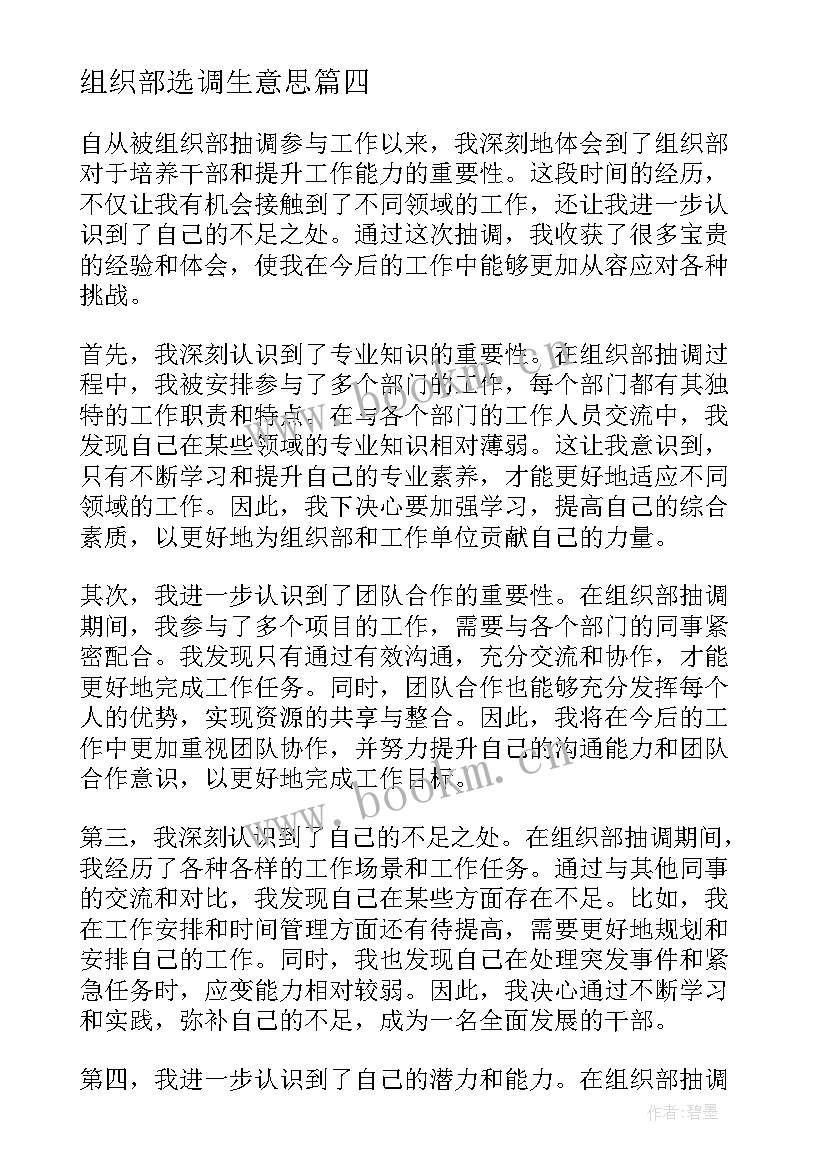 组织部选调生意思篇四

自从被组织部抽调参与工作以来，我深刻地体会到了组织部对于培养干部和提升工作能力的重要性。这段时间的经历，不仅让我有机会接触到了不同领域的工作，还让我进一步认识到了自己的不足之处。通过这次抽调，我收获了很多宝贵的经验和体会，使我在今后的工作中能够更加从容应对各种挑战。

首先，我深刻认识到了专业知识的重要性。在组织部抽调过程中，我被安排参与了多个部门的工作，每个部门都有其独特的工作职责和特点。在与各个部门的工作人员交流中，我发现自己在某些领域的专业知识相对薄弱。这让我意识到，只有不断学习和提升自己的专业素养，才能更好地适应不同领域的工作。因此，我下决心要加强学习，提高自己的综合素质，以更好地为组织部和工作单位贡献自己的力量。

其次，我进一步认识到了团队合作的重要性。在组织部抽调期间，我参与了多个项目的工作，需要与各个部门的同事紧密配合。我发现只有通过有效沟通，充分交流和协作，才能更好地完成工作任务。同时，团队合作也能够充分发挥每个人的优势，实现资源的共享与整合。因此，我将在今后的工作中更加重视团队协作，并努力提升自己的沟通能力和团队合作意识，以更好地完成工作目标。

第三，我深刻认识到了自己的不足之处。在组织部抽调期间，我经历了各种各样的工作场景和工作任务。通过与其他同事的交流和对比，我发现自己在某些方面存在不足。比如，我在工作安排和时间管理方面还有待提高，需要更好地规划和安排自己的工作。同时，我也发现自己在处理突发事件和紧急任务时，应变能力相对较弱。因此，我决心通过不断学习和实践，弥补自己的不足，成为一名全面发展的干部。

第四，我进一步认识到了自己的潜力和能力。在组织部抽调

www.bookm.cn

作者：碧墨